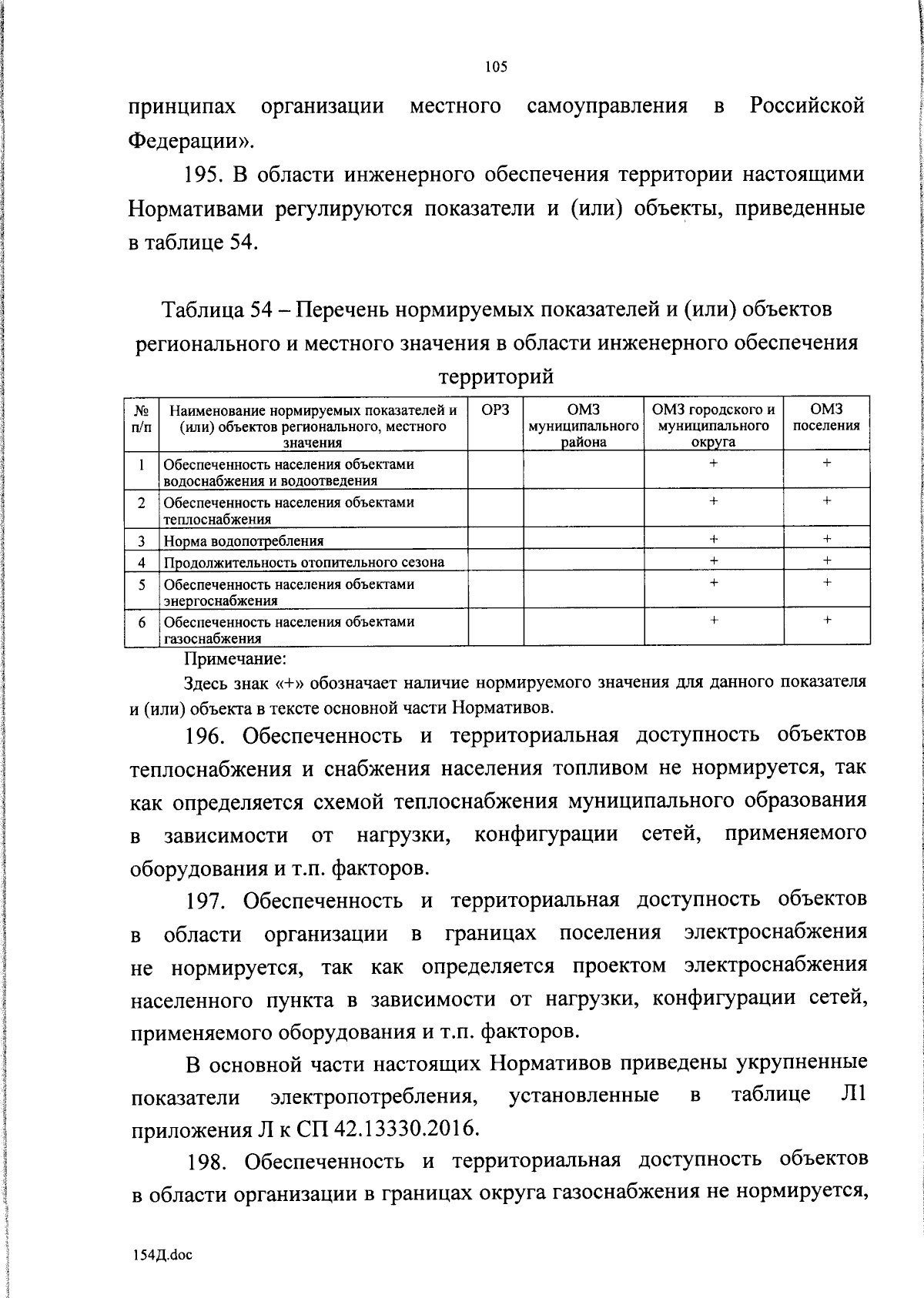 105

принципах организации местного самоуправления в Российской Федерации».

195. В области инженерного обеспечения территории настоящими Нормативами регулируются показатели и (или) объекты, приведенные в таблице 54.

Таблица 54 – Перечень нормируемых показателей и (или) объектов регионального и местного значения в области инженерного обеспечения территорий

| № п/п | Наименование нормируемых показателей и (или) объектов регионального, местного значения | ОРЗ | ОМЗ муниципального района | ОМЗ городского и муниципального округа | ОМЗ поселения |
|---|---|---|---|---|---|
| 1 | Обеспеченность населения объектами водоснабжения и водоотведения | | | + | + |
| 2 | Обеспеченность населения объектами теплоснабжения | | | + | + |
| 3 | Норма водопотребления | | | + | + |
| 4 | Продолжительность отопительного сезона | | | + | + |
| 5 | Обеспеченность населения объектами энергоснабжения | | | + | + |
| 6 | Обеспеченность населения объектами газоснабжения | | | + | + |

Примечание:
Здесь знак «+» обозначает наличие нормируемого значения для данного показателя и (или) объекта в тексте основной части Нормативов.

196. Обеспеченность и территориальная доступность объектов теплоснабжения и снабжения населения топливом не нормируется, так как определяется схемой теплоснабжения муниципального образования в зависимости от нагрузки, конфигурации сетей, применяемого оборудования и т.п. факторов.

197. Обеспеченность и территориальная доступность объектов в области организации в границах поселения электроснабжения не нормируется, так как определяется проектом электроснабжения населенного пункта в зависимости от нагрузки, конфигурации сетей, применяемого оборудования и т.п. факторов.

В основной части настоящих Нормативов приведены укрупненные показатели электропотребления, установленные в таблице Л1 приложения Л к СП 42.13330.2016.

198. Обеспеченность и территориальная доступность объектов в области организации в границах округа газоснабжения не нормируется,

154Д.doc